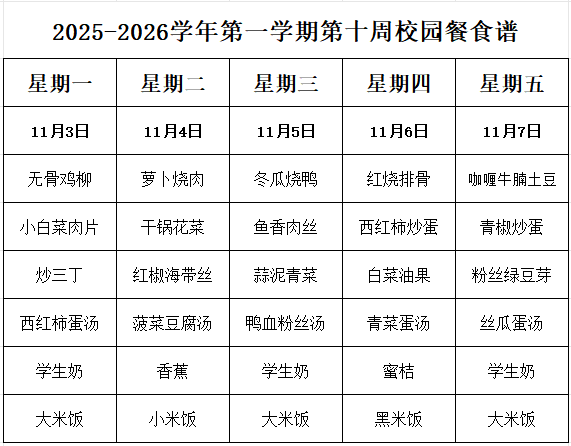 2025-2026学年第一学期第十周校园餐食谱

| 星期一 | 星期二 | 星期三 | 星期四 | 星期五 |
|---|---|---|---|---|
| 11月3日 | 11月4日 | 11月5日 | 11月6日 | 11月7日 |
| 无骨鸡柳 | 萝卜烧肉 | 冬瓜烧鸭 | 红烧排骨 | 咖喱牛腩土豆 |
| 小白菜肉片 | 干锅花菜 | 鱼香肉丝 | 西红柿炒蛋 | 青椒炒蛋 |
| 炒三丁 | 红椒海带丝 | 蒜泥青菜 | 白菜油果 | 粉丝绿豆芽 |
| 西红柿蛋汤 | 菠菜豆腐汤 | 鸭血粉丝汤 | 青菜蛋汤 | 丝瓜蛋汤 |
| 学生奶 | 香蕉 | 学生奶 | 蜜桔 | 学生奶 |
| 大米饭 | 小米饭 | 大米饭 | 黑米饭 | 大米饭 |